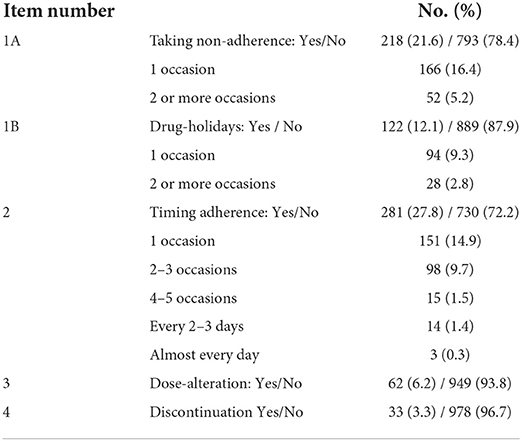 | Item number | | No. (%) |
|---|---|---|
| 1A | Taking non-adherence: Yes/No | 218 (21.6) / 793 (78.4) |
| | 1 occasion | 166 (16.4) |
| | 2 or more occasions | 52 (5.2) |
| 1B | Drug-holidays: Yes / No | 122 (12.1) / 889 (87.9) |
| | 1 occasion | 94 (9.3) |
| | 2 or more occasions | 28 (2.8) |
| 2 | Timing adherence: Yes/No | 281 (27.8) / 730 (72.2) |
| | 1 occasion | 151 (14.9) |
| | 2–3 occasions | 98 (9.7) |
| | 4–5 occasions | 15 (1.5) |
| | Every 2–3 days | 14 (1.4) |
| | Almost every day | 3 (0.3) |
| 3 | Dose-alteration: Yes/No | 62 (6.2) / 949 (93.8) |
| 4 | Discontinuation Yes/No | 33 (3.3) / 978 (96.7) |